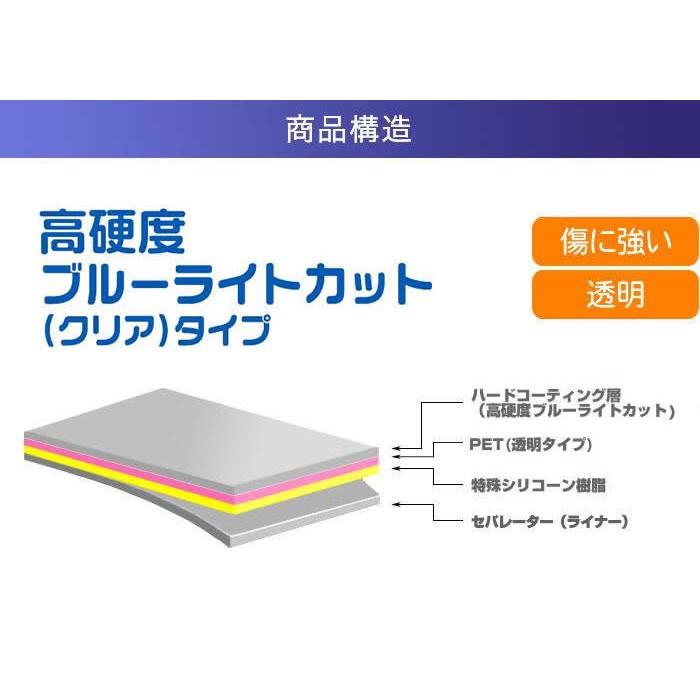 商品構造

高硬度
ブルーライトカット
(クリア)タイプ

傷に強い

透明

ハードコーティング層
(高硬度ブルーライトカット)

PET(透明タイプ)

特殊シリコーン樹脂

セパレーター(ライナー)